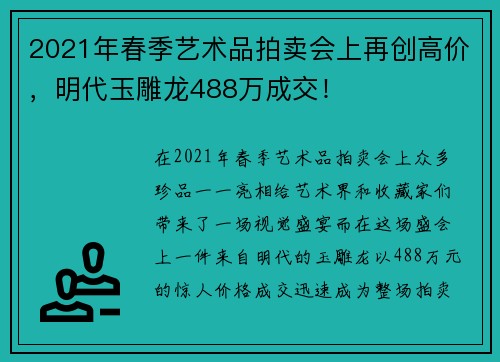 2021年春季艺术品拍卖会上再创高价，明代玉雕龙488万成交！

在2021年春季艺术品拍卖会上众多珍品一一亮相给艺术界和收藏家们带来了一场视觉盛宴而在这场盛会上一件来自明代的玉雕龙以488万元的惊人价格成交迅速成为整场拍卖